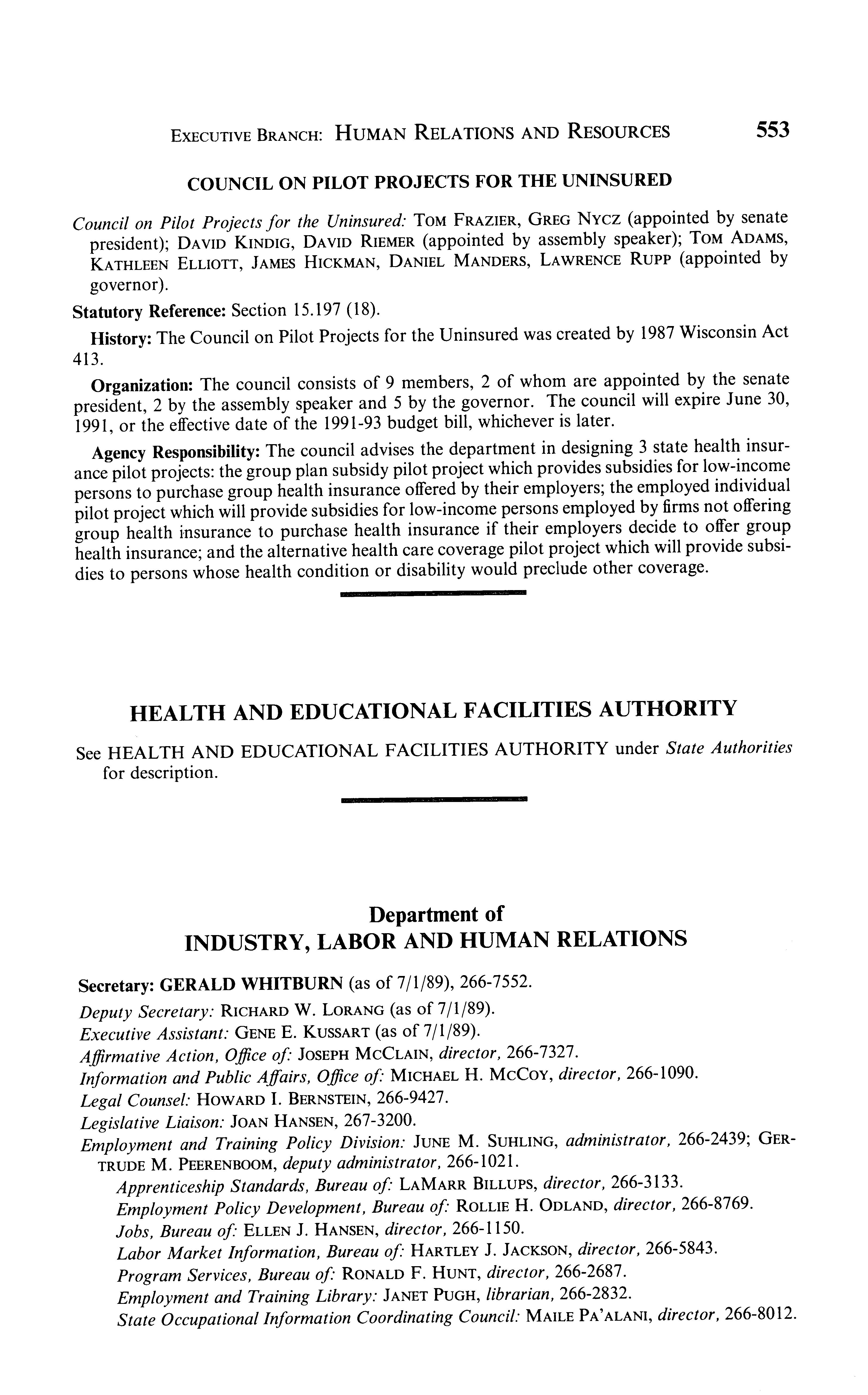 EXECUTIVE BRANCH: HUMAN RELATIONS AND RESOURCES 553

COUNCIL ON PILOT PROJECTS FOR THE UNINSURED

Council on Pilot Projects for the Uninsured: TOM FRAZIER, GREG NYCZ (appointed by senate president); DAVID KINDIG, DAVID RIEMER (appointed by assembly speaker); TOM ADAMS, KATHLEEN ELLIOTT, JAMES HICKMAN, DANIEL MANDERS, LAWRENCE RUPP (appointed by governor).

Statutory Reference: Section 15.197 (18).

History: The Council on Pilot Projects for the Uninsured was created by 1987 Wisconsin Act 413.

Organization: The council consists of 9 members, 2 of whom are appointed by the senate president, 2 by the assembly speaker and 5 by the governor. The council will expire June 30, 1991, or the effective date of the 1991-93 budget bill, whichever is later.

Agency Responsibility: The council advises the department in designing 3 state health insurance pilot projects: the group plan subsidy pilot project which provides subsidies for low-income persons to purchase group health insurance offered by their employers; the employed individual pilot project which will provide subsidies for low-income persons employed by firms not offering group health insurance to purchase health insurance if their employers decide to offer group health insurance; and the alternative health care coverage pilot project which will provide subsidies to persons whose health condition or disability would preclude other coverage.

HEALTH AND EDUCATIONAL FACILITIES AUTHORITY

See HEALTH AND EDUCATIONAL FACILITIES AUTHORITY under State Authorities for description.

Department of
INDUSTRY, LABOR AND HUMAN RELATIONS

Secretary: GERALD WHITBURN (as of 7/1/89), 266-7552.
Deputy Secretary: RICHARD W. LORANG (as of 7/1/89).
Executive Assistant: GENE E. KUSSART (as of 7/1/89).
Affirmative Action, Office of: JOSEPH MCCLAIN, director, 266-7327.
Information and Public Affairs, Office of: MICHAEL H. MCCOY, director, 266-1090.
Legal Counsel: HOWARD I. BERNSTEIN, 266-9427.
Legislative Liaison: JOAN HANSEN, 267-3200.
Employment and Training Policy Division: JUNE M. SUHLING, administrator, 266-2439; GERTRUDE M. PEERENBOOM, deputy administrator, 266-1021.
Apprenticeship Standards, Bureau of: LAMARR BILLUPS, director, 266-3133.
Employment Policy Development, Bureau of: ROLLIE H. ODLAND, director, 266-8769.
Jobs, Bureau of: ELLEN J. HANSEN, director, 266-1150.
Labor Market Information, Bureau of: HARTLEY J. JACKSON, director, 266-5843.
Program Services, Bureau of: RONALD F. HUNT, director, 266-2687.
Employment and Training Library: JANET PUGH, librarian, 266-2832.
State Occupational Information Coordinating Council: MAILE PA'ALANI, director, 266-8012.